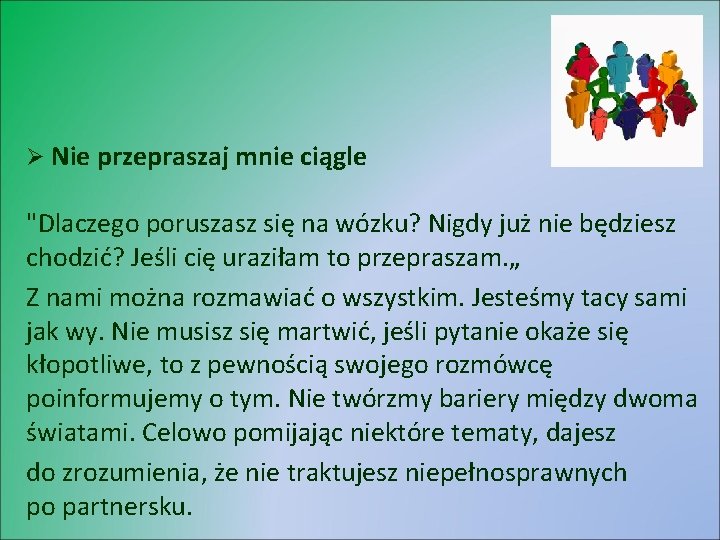 ➢ Nie przepraszaj mnie ciągle

"Dlaczego poruszasz się na wózku? Nigdy już nie będziesz chodzić? Jeśli cię uraziłam to przepraszam.„

Z nami można rozmawiać o wszystkim. Jesteśmy tacy sami jak wy. Nie musisz się martwić, jeśli pytanie okaże się kłopotliwe, to z pewnością swojego rozmówcę poinformujemy o tym. Nie twórzmy bariery między dwoma światami. Celowo pomijając niektóre tematy, dajesz

do zrozumienia, że nie traktujesz niepełnosprawnych po partnersku.